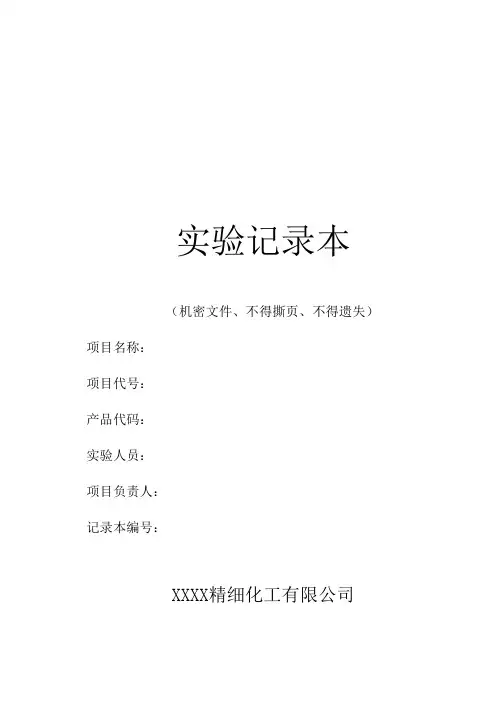 实验记录本

（机密文件、不得撕页、不得遗失）

项目名称：

项目代号：

产品代码：

实验人员：

项目负责人：

记录本编号：

XXXX精细化工有限公司